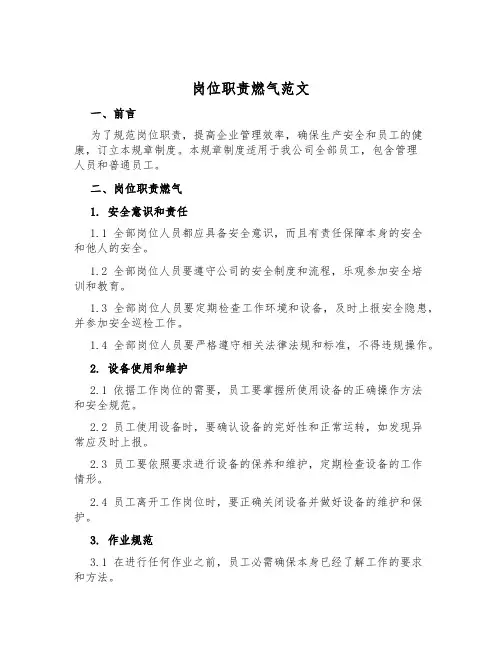 岗位职责燃气范文

一、前言

为了规范岗位职责，提高企业管理效率，确保生产安全和员工的健康，订立本规章制度。本规章制度适用于我公司全部员工，包含管理人员和普通员工。

二、岗位职责燃气

1. 安全意识和责任

1.1 全部岗位人员都应具备安全意识，而且有责任保障本身的安全和他人的安全。

1.2 全部岗位人员要遵守公司的安全制度和流程，乐观参加安全培训和教育。

1.3 全部岗位人员要定期检查工作环境和设备，及时上报安全隐患，并参加安全巡检工作。

1.4 全部岗位人员要严格遵守相关法律法规和标准，不得违规操作。

2. 设备使用和维护

2.1 依据工作岗位的需要，员工要掌握所使用设备的正确操作方法和安全规范。

2.2 员工使用设备时，要确认设备的完好性和正常运转，如发现异常应及时上报。

2.3 员工要依照要求进行设备的保养和维护，定期检查设备的工作情形。

2.4 员工离开工作岗位时，要正确关闭设备并做好设备的维护和保护。

3. 作业规范

3.1 在进行任何作业之前，员工必需确保本身已经了解工作的要求和方法。